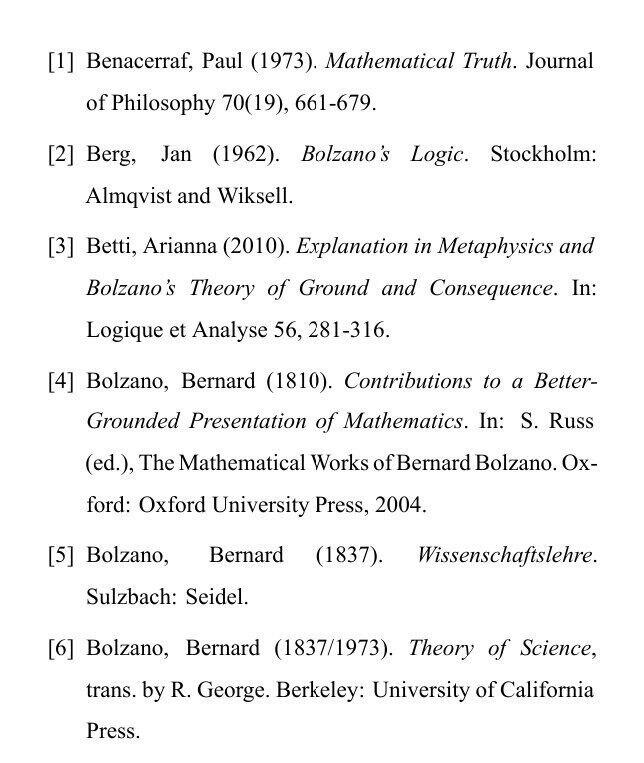 [1] Benacerraf, Paul (1973). Mathematical Truth. Journal of Philosophy 70(19), 661-679.

[2] Berg, Jan (1962). Bolzano's Logic. Stockholm: Almqvist and Wiksell.

[3] Betti, Arianna (2010). Explanation in Metaphysics and Bolzano's Theory of Ground and Consequence. In: Logique et Analyse 56, 281-316.

[4] Bolzano, Bernard (1810). Contributions to a Better-Grounded Presentation of Mathematics. In: S. Russ (ed.), The Mathematical Works of Bernard Bolzano. Oxford: Oxford University Press, 2004.

[5] Bolzano, Bernard (1837). Wissenschaftslehre. Sulzbach: Seidel.

[6] Bolzano, Bernard (1837/1973). Theory of Science, trans. by R. George. Berkeley: University of California Press.